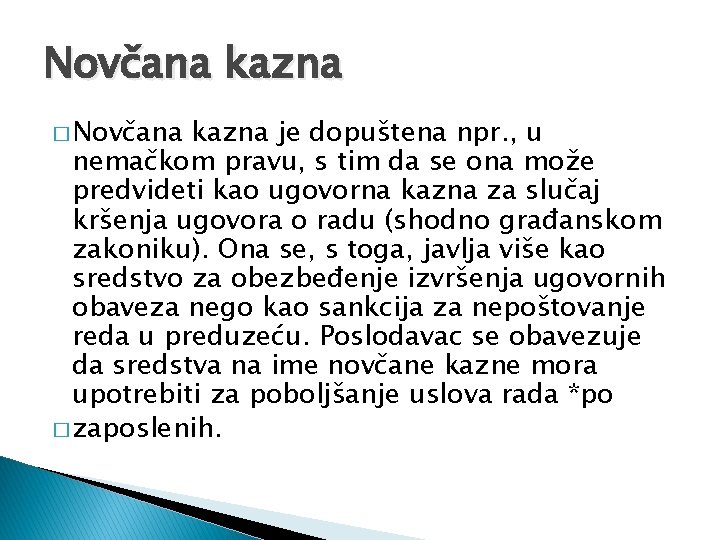 Novčana kazna

□ Novčana kazna je dopuštena npr., u nemačkom pravu, s tim da se ona može predvideti kao ugovorna kazna za slučaj kršenja ugovora o radu (shodno građanskom zakoniku). Ona se, s toga, javlja više kao sredstvo za obezbeđenje izvršenja ugovornih obaveza nego kao sankcija za nepoštovanje reda u preduzeću. Poslodavac se obavezuje da sredstva na ime novčane kazne mora upotrebiti za poboljšanje uslova rada *po

□ zaposlenih.